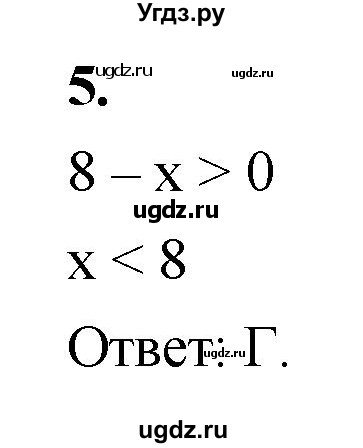 Угдз.ру

5. ugdz.ru ugdz.ru

$8 - x > 0$

ugdz.ru

$x < 8$

Ответ: Г. ugdz.ru

ugdz.ru